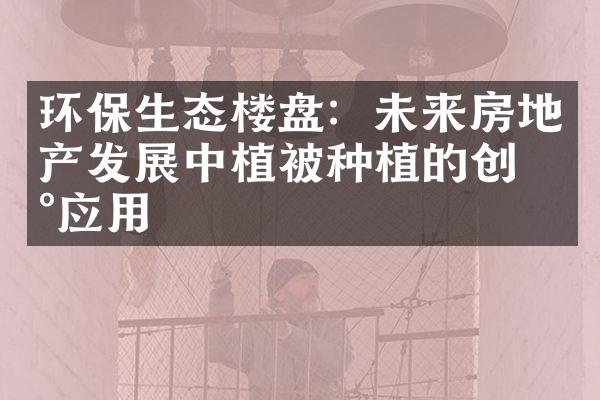 环保生态楼盘：未来房地产发展中植被种植的创°应用